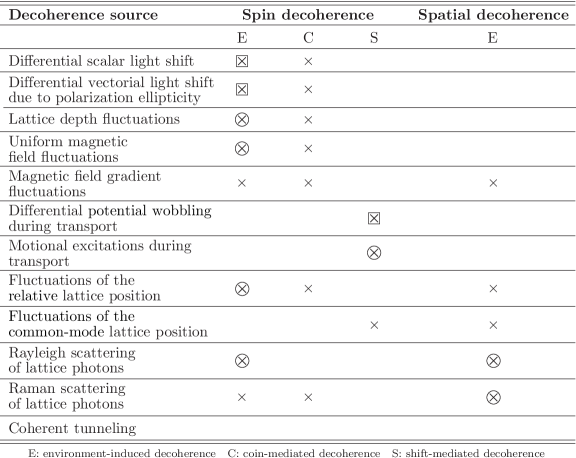 | Decoherence source | Spin decoherence | | | Spatial decoherence |
|---|---|---|---|---|
| | E | C | S | E |
| Differential scalar light shift | $\boxtimes$ | $\times$ | | |
| Differential vectorial light shift due to polarization ellipticity | $\boxtimes$ | $\times$ | | |
| Lattice depth fluctuations | $\otimes$ | $\times$ | | |
| Uniform magnetic field fluctuations | $\otimes$ | $\times$ | | |
| Magnetic field gradient fluctuations | $\times$ | $\times$ | | $\times$ |
| Differential potential wobbling during transport | | | $\boxtimes$ | |
| Motional excitations during transport | | | $\otimes$ | |
| Fluctuations of the relative lattice position | $\otimes$ | $\times$ | | $\times$ |
| Fluctuations of the common-mode lattice position | | | $\times$ | $\times$ |
| Rayleigh scattering of lattice photons | $\otimes$ | | | $\otimes$ |
| Raman scattering of lattice photons | $\times$ | $\times$ | | $\otimes$ |
| Coherent tunneling | | | | |

E: environment-induced decoherence C: coin-mediated decoherence S: shift-mediated decoherence